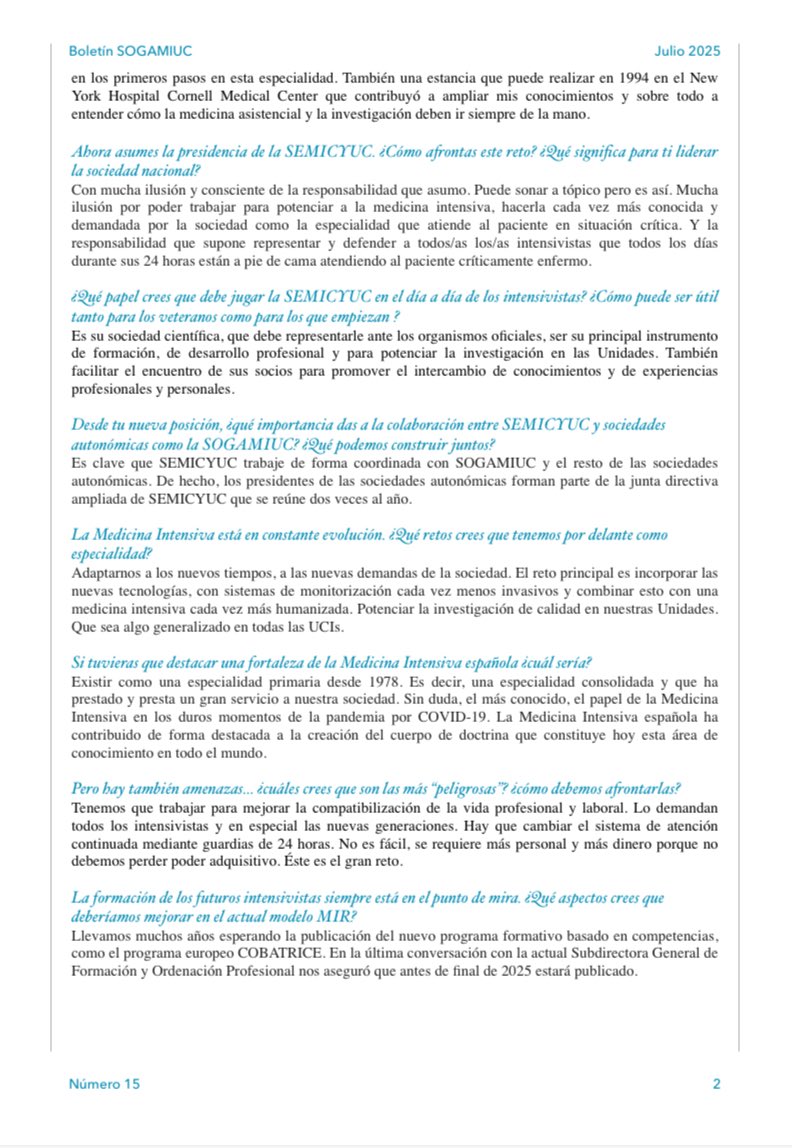 Boletín SOGAMIUC

Julio 2025

en los primeros pasos en esta especialidad. También una estancia que puede realizar en 1994 en el New York Hospital Cornell Medical Center que contribuyó a ampliar mis conocimientos y sobre todo a entender cómo la medicina asistencial y la investigación deben ir siempre de la mano.

Ahora asumes la presidencia de la SEMICYUC. ¿Cómo afrontas este reto? ¿Qué significa para ti liderar la sociedad nacional?
Con mucha ilusión y consciente de la responsabilidad que asumo. Puede sonar a tópico pero es así. Mucha ilusión por poder trabajar para potenciar a la medicina intensiva, hacerla cada vez más conocida y demandada por la sociedad como la especialidad que atiende al paciente en situación crítica. Y la responsabilidad que supone representar y defender a todos/as los/as intensivistas que todos los días durante sus 24 horas están a pie de cama atendiendo al paciente críticamente enfermo.

¿Qué papel crees que debe jugar la SEMICYUC en el día a día de los intensivistas? ¿Cómo puede ser útil tanto para los veteranos como para los que empiezan ?
Es su sociedad científica, que debe representarle ante los organismos oficiales, ser su principal instrumento de formación, de desarrollo profesional y para potenciar la investigación en las Unidades. También facilitar el encuentro de sus socios para promover el intercambio de conocimientos y de experiencias profesionales y personales.

Desde tu nueva posición, ¿qué importancia das a la colaboración entre SEMICYUC y sociedades autonómicas como la SOGAMIUC? ¿Qué podemos construir juntos?
Es clave que SEMICYUC trabaje de forma coordinada con SOGAMIUC y el resto de las sociedades autonómicas. De hecho, los presidentes de las sociedades autonómicas forman parte de la junta directiva ampliada de SEMICYUC que se reúne dos veces al año.

La Medicina Intensiva está en constante evolución. ¿Qué retos crees que tenemos por delante como especialidad?
Adaptarnos a los nuevos tiempos, a las nuevas demandas de la sociedad. El reto principal es incorporar las nuevas tecnologías, con sistemas de monitorización cada vez menos invasivos y combinar esto con una medicina intensiva cada vez más humanizada. Potenciar la investigación de calidad en nuestras Unidades. Que sea algo generalizado en todas las UCIs.

Si tuvieras que destacar una fortaleza de la Medicina Intensiva española ¿cuál sería?
Existir como una especialidad primaria desde 1978. Es decir, una especialidad consolidada y que ha prestado y presta un gran servicio a nuestra sociedad. Sin duda, el más conocido, el papel de la Medicina Intensiva en los duros momentos de la pandemia por COVID-19. La Medicina Intensiva española ha contribuido de forma destacada a la creación del cuerpo de doctrina que constituye hoy esta área de conocimiento en todo el mundo.

Pero hay también amenazas... ¿cuáles crees que son las más "peligrosas"? ¿cómo debemos afrontarlas?
Tenemos que trabajar para mejorar la compatibilización de la vida profesional y laboral. Lo demandan todos los intensivistas y en especial las nuevas generaciones. Hay que cambiar el sistema de atención continuada mediante guardias de 24 horas. No es fácil, se requiere más personal y más dinero porque no debemos perder poder adquisitivo. Éste es el gran reto.

La formación de los futuros intensivistas siempre está en el punto de mira. ¿Qué aspectos crees que deberíamos mejorar en el actual modelo MIR?
Llevamos muchos años esperando la publicación del nuevo programa formativo basado en competencias, como el programa europeo COBATRICE. En la última conversación con la actual Subdirectora General de Formación y Ordenación Profesional nos aseguró que antes de final de 2025 estará publicado.

Número 15

2